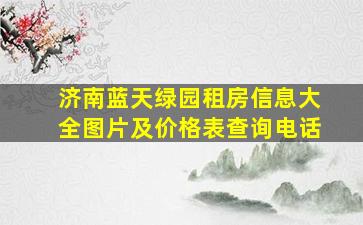 济南蓝天绿园租房信息大全图片及价格表查询电话